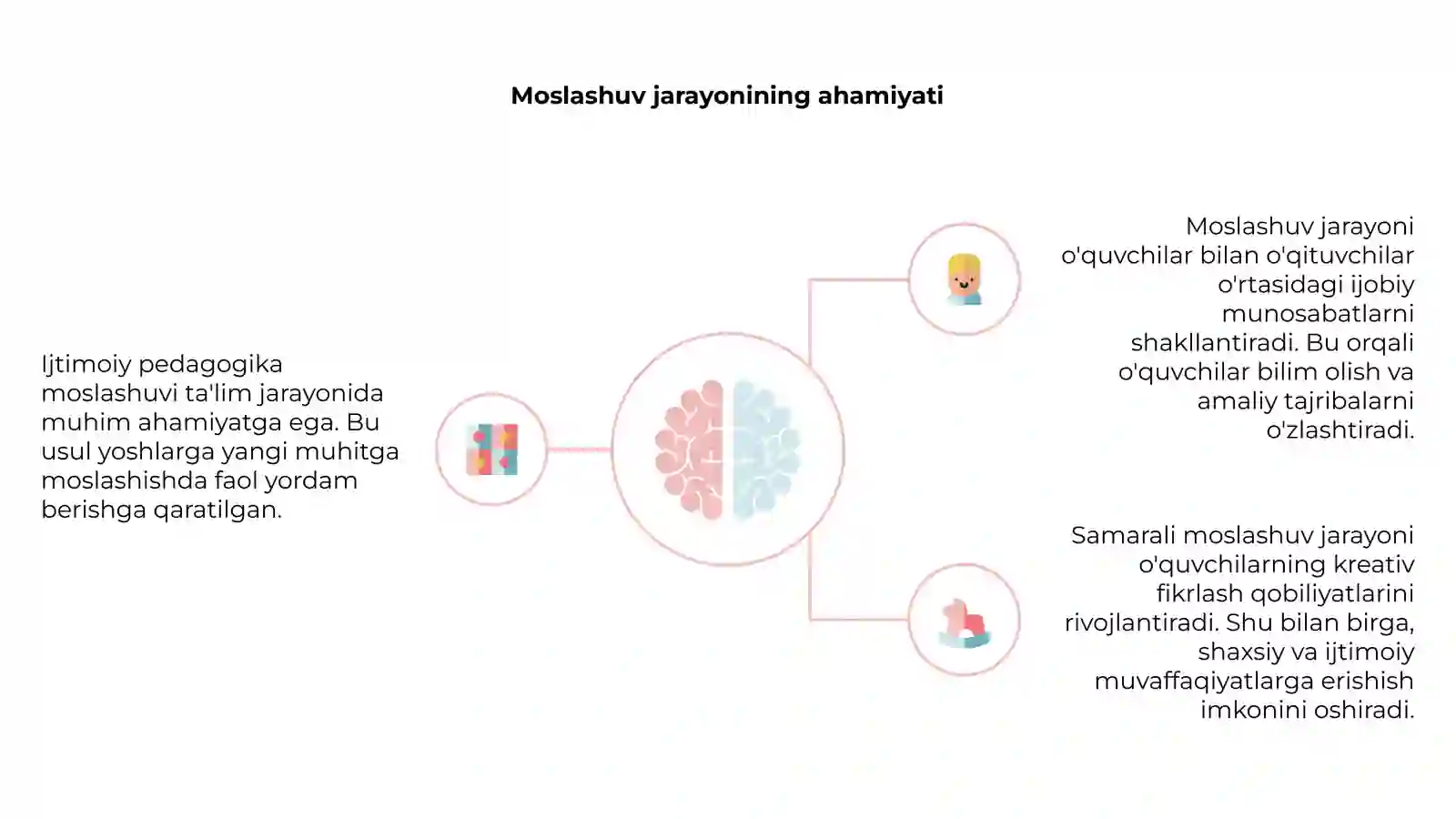 Moslashuv jarayonining ahamiyati

Ijtimoiy pedagogika moslashuvi ta'lim jarayonida muhim ahamiyatga ega. Bu usul yoshlarga yangi muhitga moslashishda faol yordam berishga qaratilgan.

Moslashuv jarayoni o'quvchilar bilan o'qituvchilar o'rtasidagi ijobiy munosabatlarni shakllantiradi. Bu orqali o'quvchilar bilim olish va amaliy tajribalarni o'zlashtiradi.

Samarali moslashuv jarayoni o'quvchilarning kreativ fikrlash qobiliyatlarini rivojlantiradi. Shu bilan birga, shaxsiy va ijtimoiy muvaffaqiyatlarga erishish imkonini oshiradi.